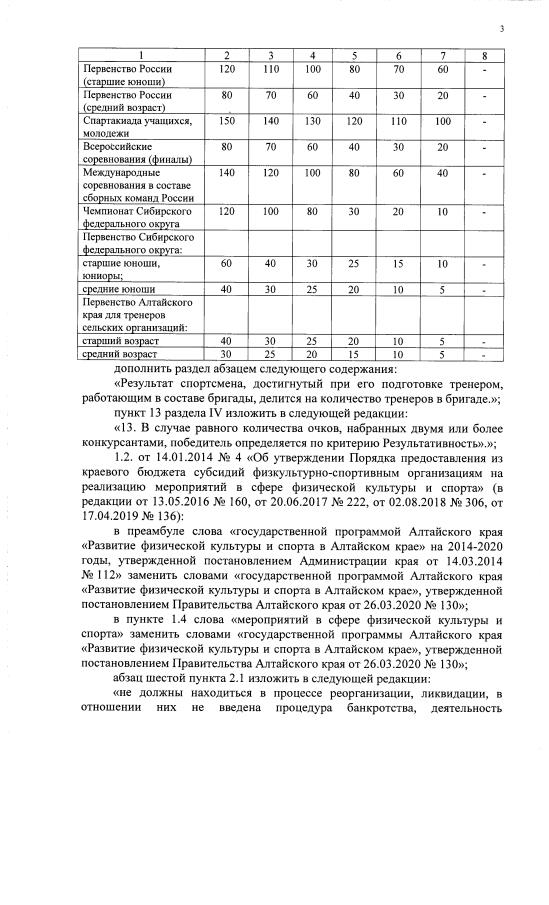 3

| 1 | 2 | 3 | 4 | 5 | 6 | 7 | 8 |
|---|---|---|---|---|---|---|---|
| Первенство России (старшие юноши) | 120 | 110 | 100 | 80 | 70 | 60 | - |
| Первенство России (средний возраст) | 80 | 70 | 60 | 40 | 30 | 20 | - |
| Спартакиада учащихся, молодежи | 150 | 140 | 130 | 120 | 110 | 100 | - |
| Всероссийские соревнования (финалы) | 80 | 70 | 60 | 40 | 30 | 20 | - |
| Международные соревнования в составе сборных команд России | 140 | 120 | 100 | 80 | 60 | 40 | - |
| Чемпионат Сибирского федерального округа | 120 | 100 | 80 | 30 | 20 | 10 | - |
| Первенство Сибирского федерального округа: | | | | | | | |
| старшие юноши, юниоры; | 60 | 40 | 30 | 25 | 15 | 10 | - |
| средние юноши | 40 | 30 | 25 | 20 | 10 | 5 | - |
| Первенство Алтайского края для тренеров сельских организаций: | | | | | | | |
| старший возраст | 40 | 30 | 25 | 20 | 10 | 5 | - |
| средний возраст | 30 | 25 | 20 | 15 | 10 | 5 | - |

дополнить раздел абзацем следующего содержания:

«Результат спортсмена, достигнутый при его подготовке тренером, работающим в составе бригады, делится на количество тренеров в бригаде.»;

пункт 13 раздела IV изложить в следующей редакции:

«13. В случае равного количества очков, набранных двумя или более конкурсантами, победитель определяется по критерию Результативность».»;

1.2. от 14.01.2014 № 4 «Об утверждении Порядка предоставления из краевого бюджета субсидий физкультурно-спортивным организациям на реализацию мероприятий в сфере физической культуры и спорта» (в редакции от 13.05.2016 № 160, от 20.06.2017 № 222, от 02.08.2018 № 306, от 17.04.2019 № 136):

в преамбуле слова «государственной программой Алтайского края «Развитие физической культуры и спорта в Алтайском крае» на 2014-2020 годы, утвержденной постановлением Администрации края от 14.03.2014 № 112» заменить словами «государственной программой Алтайского края «Развитие физической культуры и спорта в Алтайском крае», утвержденной постановлением Правительства Алтайского края от 26.03.2020 № 130»;

в пункте 1.4 слова «мероприятий в сфере физической культуры и спорта» заменить словами «государственной программы Алтайского края «Развитие физической культуры и спорта в Алтайском крае», утвержденной постановлением Правительства Алтайского края от 26.03.2020 № 130»;

абзац шестой пункта 2.1 изложить в следующей редакции:

«не должны находиться в процессе реорганизации, ликвидации, в отношении них не введена процедура банкротства, деятельность